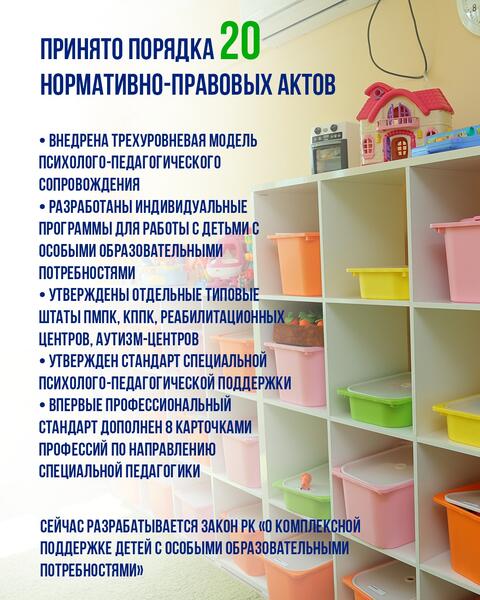 ПРИНЯТО ПОРЯДКА 20
НОРМАТИВНО-ПРАВОВЫХ АКТОВ

• ВНЕДРЕНА ТРЕХУРОВНЕВАЯ МОДЕЛЬ ПСИХОЛОГО-ПЕДАГОГИЧЕСКОГО СОПРОВОЖДЕНИЯ
• РАЗРАБОТАНЫ ИНДИВИДУАЛЬНЫЕ ПРОГРАММЫ ДЛЯ РАБОТЫ С ДЕТЬМИ С ОСОБЫМИ ОБРАЗОВАТЕЛЬНЫМИ ПОТРЕБНОСТЯМИ
• УТВЕРЖДЕНЫ ОТДЕЛЬНЫЕ ТИПОВЫЕ ШТАТЫ ПМПК, КППК, РЕАБИЛИТАЦИОННЫХ ЦЕНТРОВ, АУТИЗМ-ЦЕНТРОВ
• УТВЕРЖДЕН СТАНДАРТ СПЕЦИАЛЬНОЙ ПСИХОЛОГО-ПЕДАГОГИЧЕСКОЙ ПОДДЕРЖКИ
• ВПЕРВЫЕ ПРОФЕССИОНАЛЬНЫЙ СТАНДАРТ ДОПОЛНЕН 8 КАРТОЧКАМИ ПРОФЕССИЙ ПО НАПРАВЛЕНИЮ СПЕЦИАЛЬНОЙ ПЕДАГОГИКИ

СЕЙЧАС РАЗРАБАТЫВАЕТСЯ ЗАКОН РК «О КОМПЛЕКСНОЙ ПОДДЕРЖКЕ ДЕТЕЙ С ОСОБЫМИ ОБРАЗОВАТЕЛЬНЫМИ ПОТРЕБНОСТЯМИ»